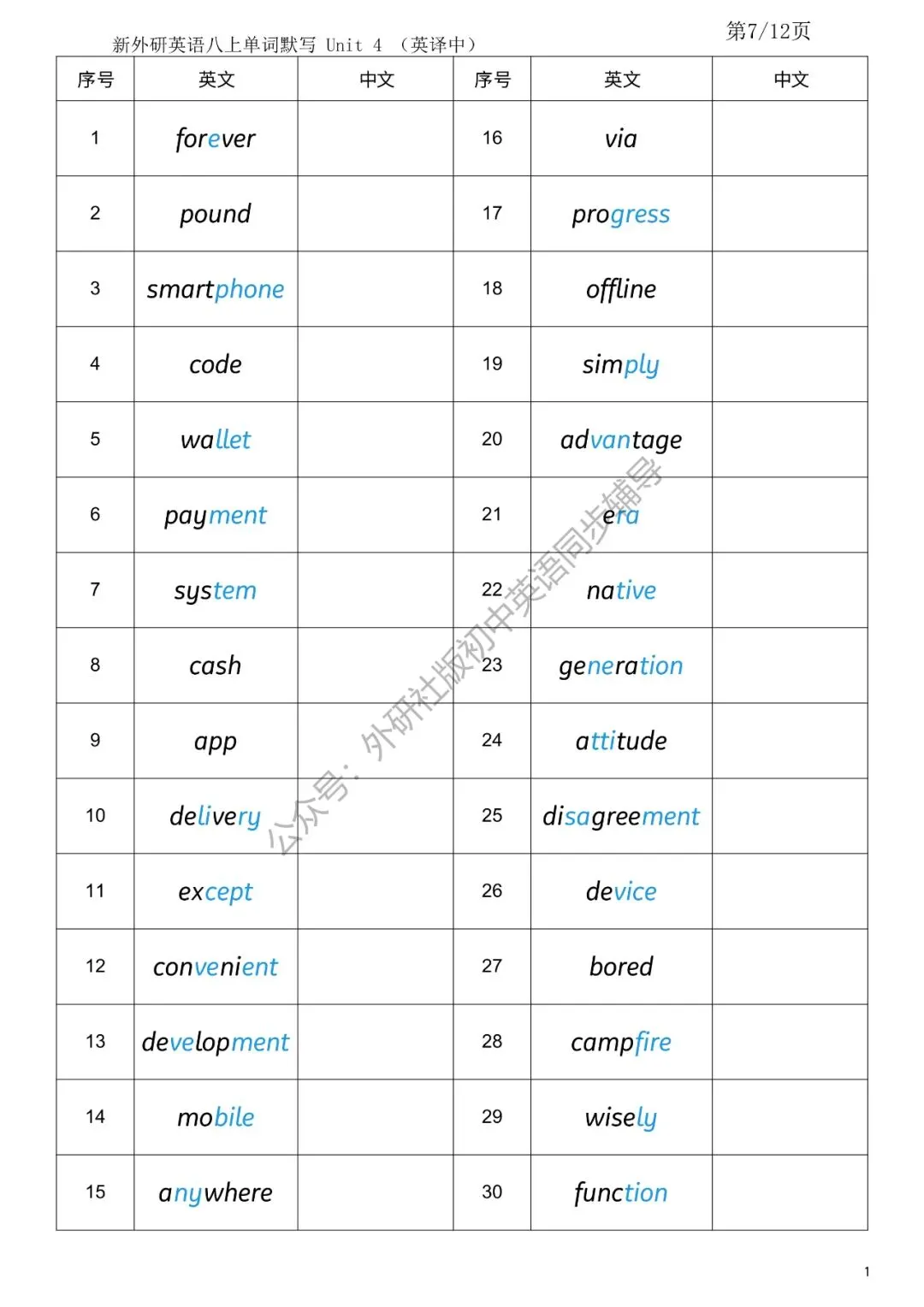 新外研英语八上单词默写 Unit 4 （英译中）

第7/12页

| 序号 | 英文 | 中文 | 序号 | 英文 | 中文 |
|---|---|---|---|---|---|
| 1 | forever | | 16 | via | |
| 2 | pound | | 17 | progress | |
| 3 | smartphone | | 18 | offline | |
| 4 | code | | 19 | simply | |
| 5 | wallet | | 20 | advantage | |
| 6 | payment | | 21 | era | |
| 7 | system | | 22 | native | |
| 8 | cash | | 23 | generation | |
| 9 | app | | 24 | attitude | |
| 10 | delivery | | 25 | disagreement | |
| 11 | except | | 26 | device | |
| 12 | convenient | | 27 | bored | |
| 13 | development | | 28 | campfire | |
| 14 | mobile | | 29 | wisely | |
| 15 | anywhere | | 30 | function | |

公众号：外研社版初中英语同步辅导

1